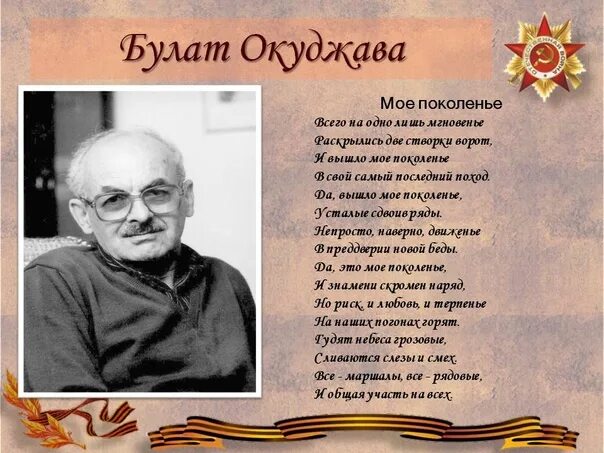 Булат Окуджава

ОТЕЧЕСТВЕННАЯ ВОЙНА

Мое поколенье

Всего на одно лишь мгновенье
Раскрылись две створки ворот,
И вышло мое поколенье
В свой самый последний поход.
Да, вышло мое поколенье,
Усталые сдвоив ряды.
Непросто, наверно, движенье
В преддверии новой беды.
Да, это мое поколенье,
И знамени скромен наряд,
Но риск, и любовь, и терпенье
На наших погонах горят.
Гудят небеса грозовые,
Сливаются слезы и смех.
Все - маршалы, все - рядовые,
И общая участь на всех.